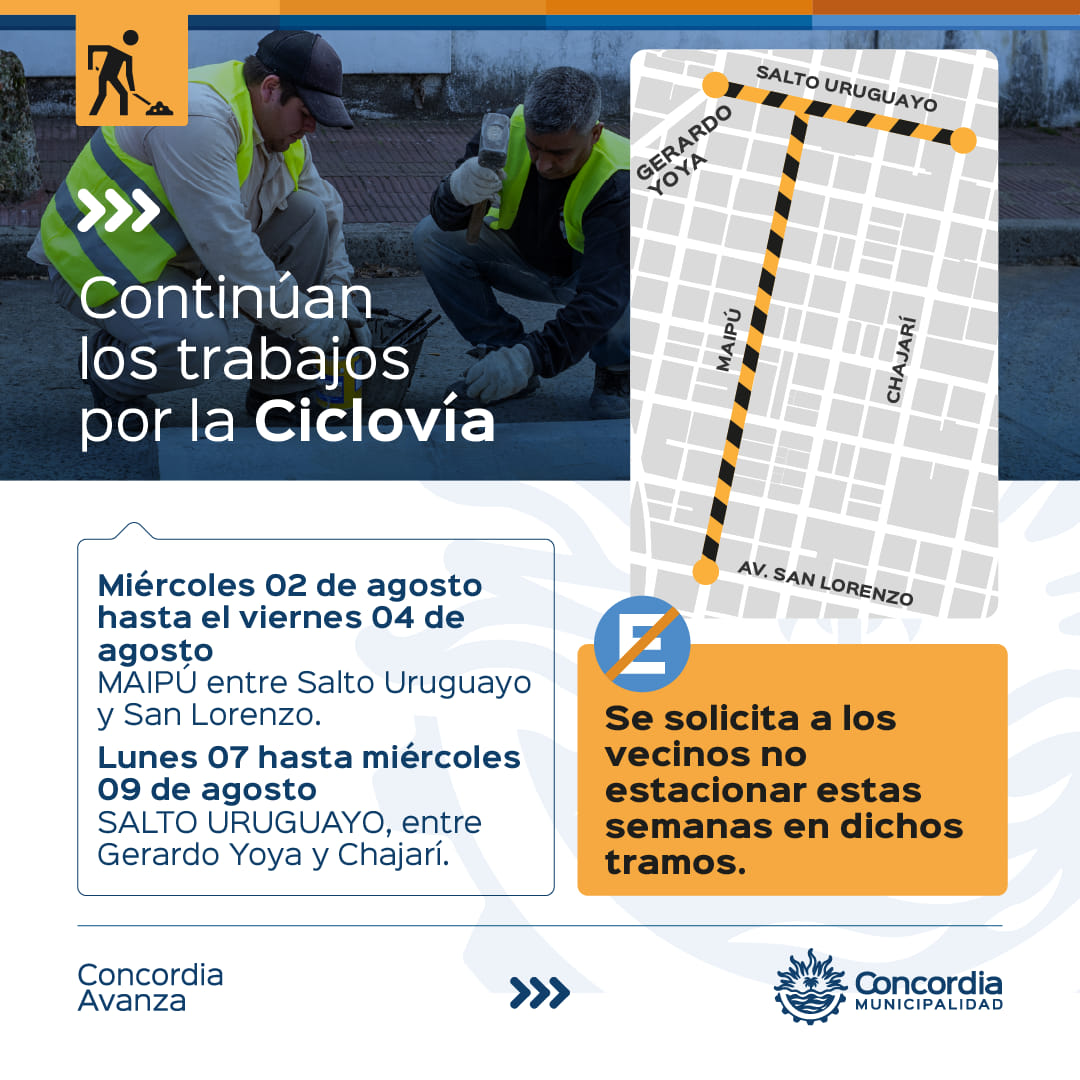 Continúan los trabajos por la Ciclovía

SALTO URUGUAYO
GERARDO YOYA
MAIPÚ
CHAJARÍ
AV. SAN LORENZO

Miércoles 02 de agosto hasta el viernes 04 de agosto
MAIPÚ entre Salto Uruguayo y San Lorenzo.

Lunes 07 hasta miércoles 09 de agosto
SALTO URUGUAYO, entre Gerardo Yoya y Chajarí.

E

Se solicita a los vecinos no estacionar estas semanas en dichos tramos.

Concordia Avanza

Concordia
MUNICIPALIDAD